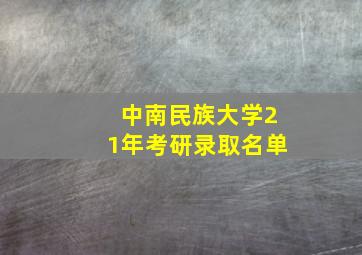 中南民族大学21年考研录取名单